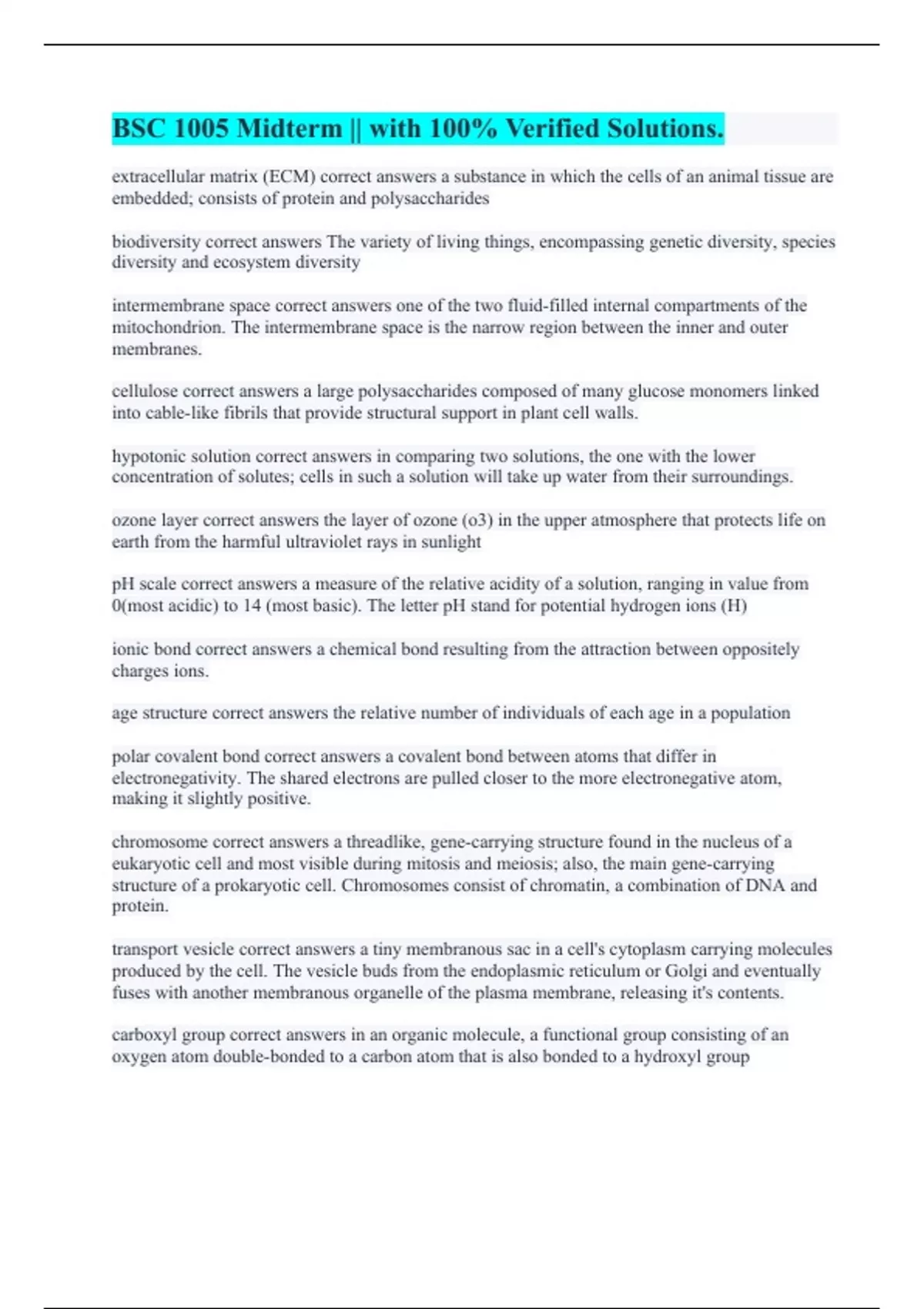 BSC 1005 Midterm || with 100% Verified Solutions.

extracellular matrix (ECM) correct answers a substance in which the cells of an animal tissue are embedded; consists of protein and polysaccharides

biodiversity correct answers The variety of living things, encompassing genetic diversity, species diversity and ecosystem diversity

intermembrane space correct answers one of the two fluid-filled internal compartments of the mitochondrion. The intermembrane space is the narrow region between the inner and outer membranes.

cellulose correct answers a large polysaccharides composed of many glucose monomers linked into cable-like fibrils that provide structural support in plant cell walls.

hypotonic solution correct answers in comparing two solutions, the one with the lower concentration of solutes; cells in such a solution will take up water from their surroundings.

ozone layer correct answers the layer of ozone (o3) in the upper atmosphere that protects life on earth from the harmful ultraviolet rays in sunlight

pH scale correct answers a measure of the relative acidity of a solution, ranging in value from 0(most acidic) to 14 (most basic). The letter pH stand for potential hydrogen ions (H)

ionic bond correct answers a chemical bond resulting from the attraction between oppositely charges ions.

age structure correct answers the relative number of individuals of each age in a population

polar covalent bond correct answers a covalent bond between atoms that differ in electronegativity. The shared electrons are pulled closer to the more electronegative atom, making it slightly positive.

chromosome correct answers a threadlike, gene-carrying structure found in the nucleus of a eukaryotic cell and most visible during mitosis and meiosis; also, the main gene-carrying structure of a prokaryotic cell. Chromosomes consist of chromatin, a combination of DNA and protein.

transport vesicle correct answers a tiny membranous sac in a cell's cytoplasm carrying molecules produced by the cell. The vesicle buds from the endoplasmic reticulum or Golgi and eventually fuses with another membranous organelle of the plasma membrane, releasing it's contents.

carboxyl group correct answers in an organic molecule, a functional group consisting of an oxygen atom double-bonded to a carbon atom that is also bonded to a hydroxyl group